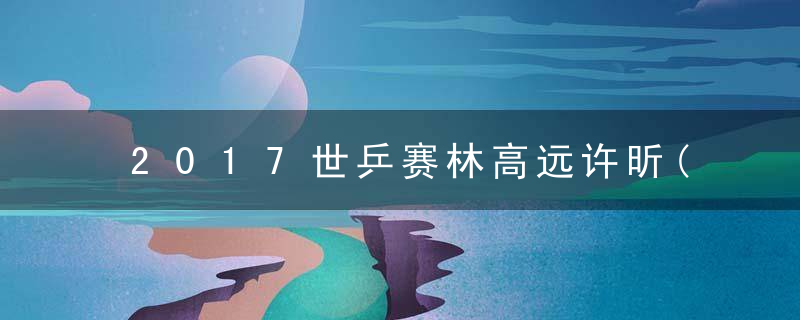 2017世乒赛林高远许昕(